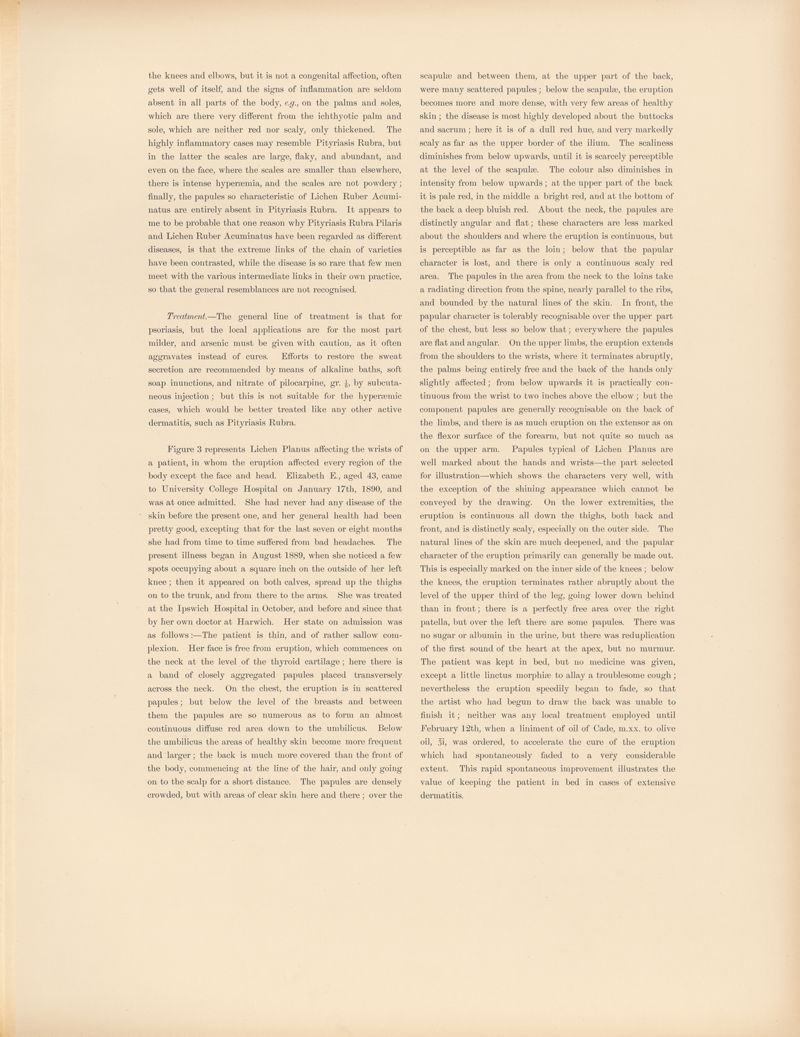 the knees and elbows, but it is not a congenital affection, often gets well of itself, and the signs of inflammation are seldom absent in all parts of the body, e.g., on the palms and soles, which are there very different from the ichthyotic palm and sole, which are neither red nor scaly, only thickened. The highly inflammatory cases may resemble Pityriasis Rubra, but in the latter the scales are large, flaky, and abundant, and even on the face, where the scales are smaller than elsewhere, there is intense hyperæmia, and the scales are not powdery; finally, the papules so characteristic of Lichen Ruber Acuminatus are entirely absent in Pityriasis Rubra. It appears to me to be probable that one reason why Pityriasis Rubra Pilaris and Lichen Ruber Acuminatus have been regarded as different diseases, is that the extreme links of the chain of varieties have been contrasted, while the disease is so rare that few men meet with the various intermediate links in their own practice, so that the general resemblances are not recognised.

Treatment.—The general line of treatment is that for psoriasis, but the local applications are for the most part milder, and arsenic must be given with caution, as it often aggravates instead of cures. Efforts to restore the sweat secretion are recommended by means of alkaline baths, soft soap inunctions, and nitrate of pilocarpine, gr. $\frac{1}{6}$, by subcutaneous injection; but this is not suitable for the hyperæmic cases, which would be better treated like any other active dermatitis, such as Pityriasis Rubra.

Figure 3 represents Lichen Planus affecting the wrists of a patient, in whom the eruption affected every region of the body except the face and head. Elizabeth E., aged 43, came to University College Hospital on January 17th, 1890, and was at once admitted. She had never had any disease of the skin before the present one, and her general health had been pretty good, excepting that for the last seven or eight months she had from time to time suffered from bad headaches. The present illness began in August 1889, when she noticed a few spots occupying about a square inch on the outside of her left knee; then it appeared on both calves, spread up the thighs on to the trunk, and from there to the arms. She was treated at the Ipswich Hospital in October, and before and since that by her own doctor at Harwich. Her state on admission was as follows:—The patient is thin, and of rather sallow complexion. Her face is free from eruption, which commences on the neck at the level of the thyroid cartilage; here there is a band of closely aggregated papules placed transversely across the neck. On the chest, the eruption is in scattered papules; but below the level of the breasts and between them the papules are so numerous as to form an almost continuous diffuse red area down to the umbilicus. Below the umbilicus the areas of healthy skin become more frequent and larger; the back is much more covered than the front of the body, commencing at the line of the hair, and only going on to the scalp for a short distance. The papules are densely crowded, but with areas of clear skin here and there; over the scapulæ and between them, at the upper part of the back, were many scattered papules; below the scapulæ, the eruption becomes more and more dense, with very few areas of healthy skin; the disease is most highly developed about the buttocks and sacrum; here it is of a dull red hue, and very markedly scaly as far as the upper border of the ilium. The scaliness diminishes from below upwards, until it is scarcely perceptible at the level of the scapulæ. The colour also diminishes in intensity from below upwards; at the upper part of the back it is pale red, in the middle a bright red, and at the bottom of the back a deep bluish red. About the neck, the papules are distinctly angular and flat; these characters are less marked about the shoulders and where the eruption is continuous, but is perceptible as far as the loin; below that the papular character is lost, and there is only a continuous scaly red area. The papules in the area from the neck to the loins take a radiating direction from the spine, nearly parallel to the ribs, and bounded by the natural lines of the skin. In front, the papular character is tolerably recognisable over the upper part of the chest, but less so below that; everywhere the papules are flat and angular. On the upper limbs, the eruption extends from the shoulders to the wrists, where it terminates abruptly, the palms being entirely free and the back of the hands only slightly affected; from below upwards it is practically continuous from the wrist to two inches above the elbow; but the component papules are generally recognisable on the back of the limbs, and there is as much eruption on the extensor as on the flexor surface of the forearm, but not quite so much as on the upper arm. Papules typical of Lichen Planus are well marked about the hands and wrists—the part selected for illustration—which shows the characters very well, with the exception of the shining appearance which cannot be conveyed by the drawing. On the lower extremities, the eruption is continuous all down the thighs, both back and front, and is distinctly scaly, especially on the outer side. The natural lines of the skin are much deepened, and the papular character of the eruption primarily can generally be made out. This is especially marked on the inner side of the knees; below the knees, the eruption terminates rather abruptly about the level of the upper third of the leg, going lower down behind than in front; there is a perfectly free area over the right patella, but over the left there are some papules. There was no sugar or albumin in the urine, but there was reduplication of the first sound of the heart at the apex, but no murmur. The patient was kept in bed, but no medicine was given, except a little linctus morphiæ to allay a troublesome cough; nevertheless the eruption speedily began to fade, so that the artist who had begun to draw the back was unable to finish it; neither was any local treatment employed until February 12th, when a liniment of oil of Cade, m.xx. to olive oil, ℥i, was ordered, to accelerate the cure of the eruption which had spontaneously faded to a very considerable extent. This rapid spontaneous improvement illustrates the value of keeping the patient in bed in cases of extensive dermatitis.